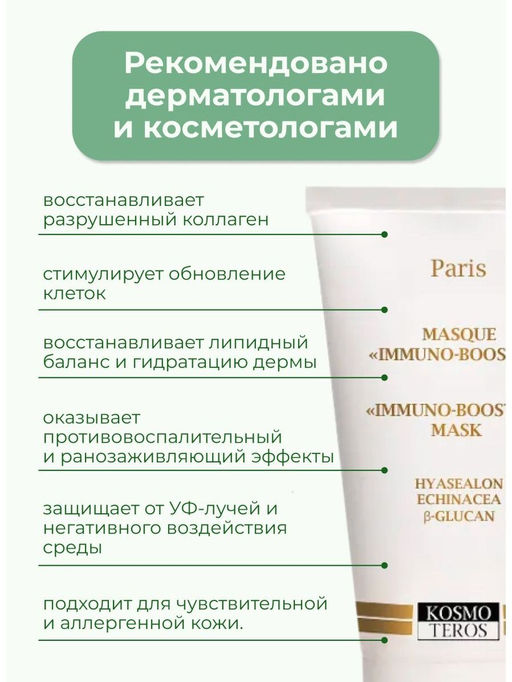 Рекомендовано дерматологами и косметологами

восстанавливает разрушенный коллаген

стимулирует обновление клеток

восстанавливает липидный баланс и гидратацию дермы

оказывает противовоспалительный и ранозаживляющий эффекты

защищает от УФ-лучей и негативного воздействия среды

подходит для чувствительной и аллергенной кожи.

Paris

MASQUE «IMMUNO-BOOS

«IMMUNO-BOOS MASK

HYASEALON
ECHINACEA
β-GLUCAN

KOSMO
TEROS